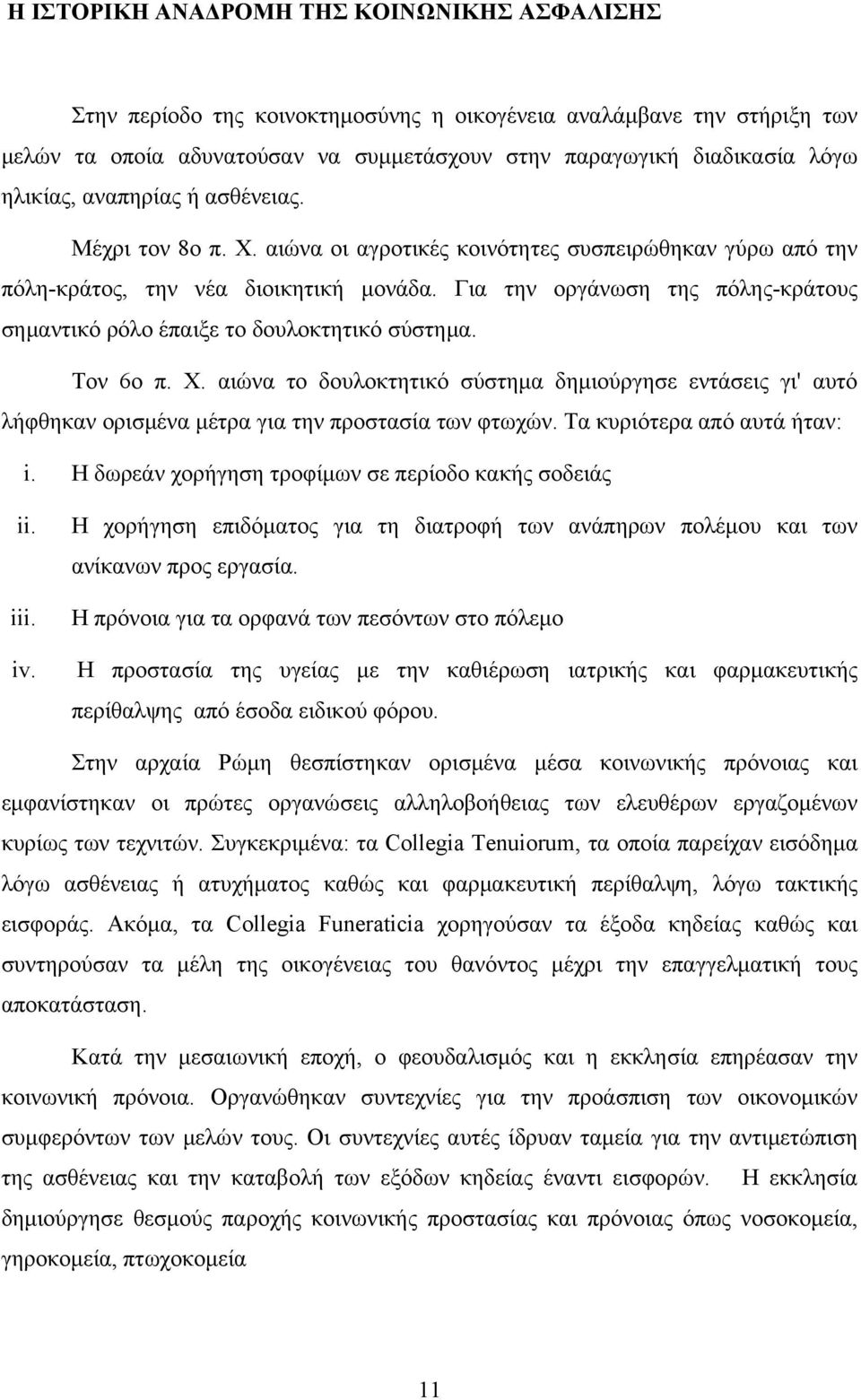 Η ΙΣΤΟΡΙΚΗ ΑΝΑΔΡΟΜΗ ΤΗΣ ΚΟΙΝΩΝΙΚΗΣ ΑΣΦΑΛΙΣΗΣ

Στην περίοδο της κοινοκτημοσύνης η οικογένεια αναλάμβανε την στήριξη των μελών τα οποία αδυνατούσαν να συμμετάσχουν στην παραγωγική διαδικασία λόγω ηλικίας, αναπηρίας ή ασθένειας.

Μέχρι τον 8ο π. Χ. αιώνα οι αγροτικές κοινότητες συσπειρώθηκαν γύρω από την πόλη-κράτος, την νέα διοικητική μονάδα. Για την οργάνωση της πόλης-κράτους σημαντικό ρόλο έπαιξε το δουλοκτητικό σύστημα.

Τον 6ο π. Χ. αιώνα το δουλοκτητικό σύστημα δημιούργησε εντάσεις γι' αυτό λήφθηκαν ορισμένα μέτρα για την προστασία των φτωχών. Τα κυριότερα από αυτά ήταν:

i. Η δωρεάν χορήγηση τροφίμων σε περίοδο κακής σοδειάς

ii. Η χορήγηση επιδόματος για τη διατροφή των ανάπηρων πολέμου και των ανίκανων προς εργασία.

iii. Η πρόνοια για τα ορφανά των πεσόντων στο πόλεμο

iv. Η προστασία της υγείας με την καθιέρωση ιατρικής και φαρμακευτικής περίθαλψης από έσοδα ειδικού φόρου.

Στην αρχαία Ρώμη θεσπίστηκαν ορισμένα μέσα κοινωνικής πρόνοιας και εμφανίστηκαν οι πρώτες οργανώσεις αλληλοβοήθειας των ελευθέρων εργαζομένων κυρίως των τεχνιτών. Συγκεκριμένα: τα Collegia Tenuiorum, τα οποία παρείχαν εισόδημα λόγω ασθένειας ή ατυχήματος καθώς και φαρμακευτική περίθαλψη, λόγω τακτικής εισφοράς. Ακόμα, τα Collegia Funeraticia χορηγούσαν τα έξοδα κηδείας καθώς και συντηρούσαν τα μέλη της οικογένειας του θανόντος μέχρι την επαγγελματική τους αποκατάσταση.

Κατά την μεσαιωνική εποχή, ο φεουδαλισμός και η εκκλησία επηρέασαν την κοινωνική πρόνοια. Οργανώθηκαν συντεχνίες για την προάσπιση των οικονομικών συμφερόντων των μελών τους. Οι συντεχνίες αυτές ίδρυαν ταμεία για την αντιμετώπιση της ασθένειας και την καταβολή των εξόδων κηδείας έναντι εισφορών. Η εκκλησία δημιούργησε θεσμούς παροχής κοινωνικής προστασίας και πρόνοιας όπως νοσοκομεία, γηροκομεία, πτωχοκομεία

11